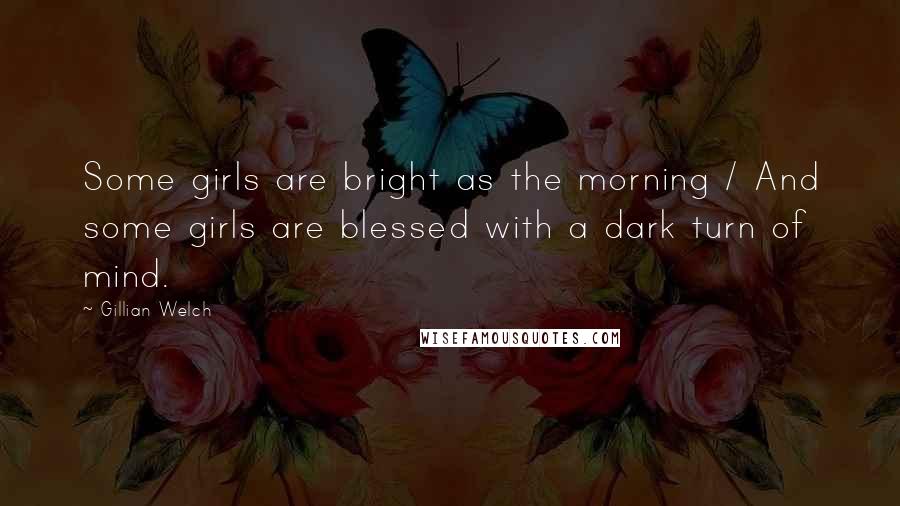 Some girls are bright as the morning / And some girls are blessed with a dark turn of mind.

~ Gillian Welch

WISEFAMOUSQUOTES.COM